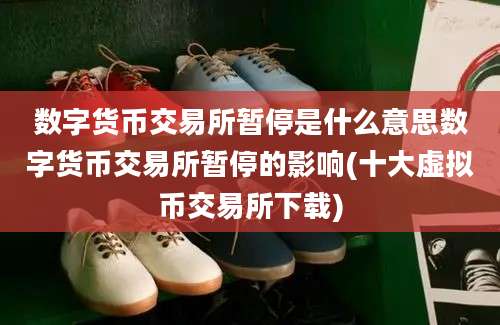 数字货币交易所暂停是什么意思数字货币交易所暂停的影响(十大虚拟币交易所下载)